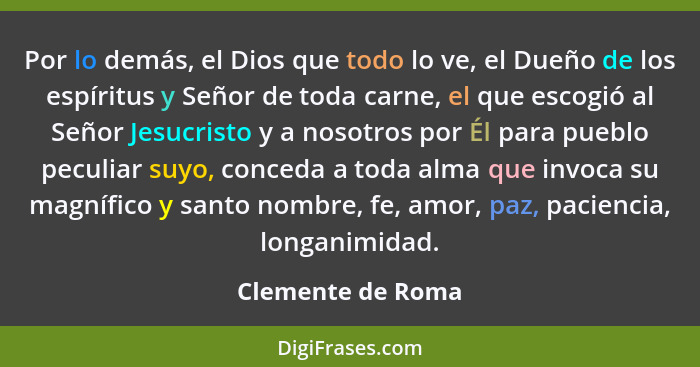 Por lo demás, el Dios que todo lo ve, el Dueño de los espíritus y Señor de toda carne, el que escogió al Señor Jesucristo y a nosotros por Él para pueblo peculiar suyo, conceda a toda alma que invoca su magnífico y santo nombre, fe, amor, paz, paciencia, longanimidad.

Clemente de Roma

DigiFrases.com